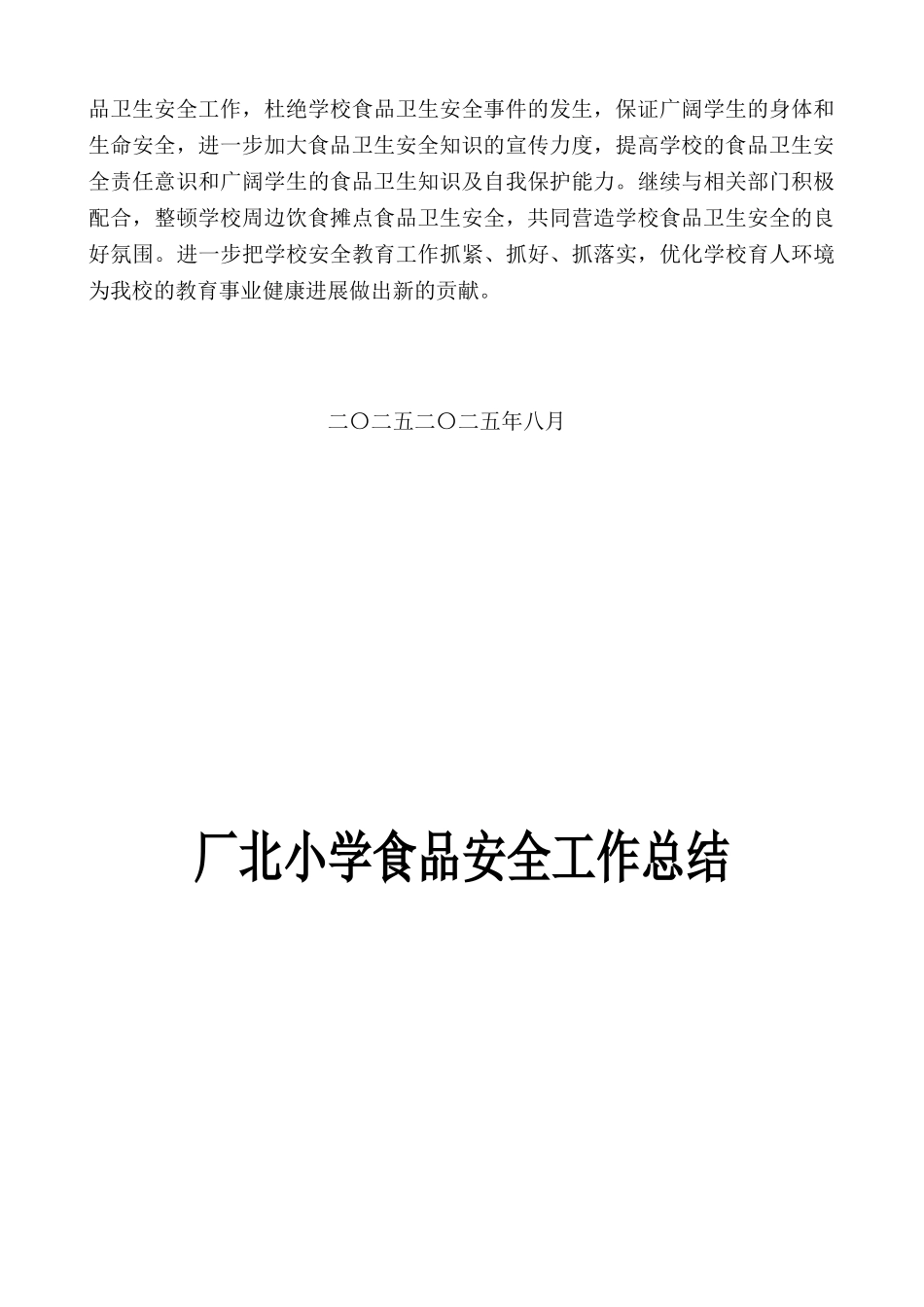 品卫生安全工作，杜绝学校食品卫生安全事件的发生，保证广阔学生的身体和生命安全，进一步加大食品卫生安全知识的宣传力度，提高学校的食品卫生安全责任意识和广阔学生的食品卫生知识及自我保护能力。继续与相关部门积极配合，整顿学校周边饮食摊点食品卫生安全，共同营造学校食品卫生安全的良好氛围。进一步把学校安全教育工作抓紧、抓好、抓落实，优化学校育人环境为我校的教育事业健康进展做出新的贡献。

二〇二五二〇二五年八月

厂北小学食品安全工作总结